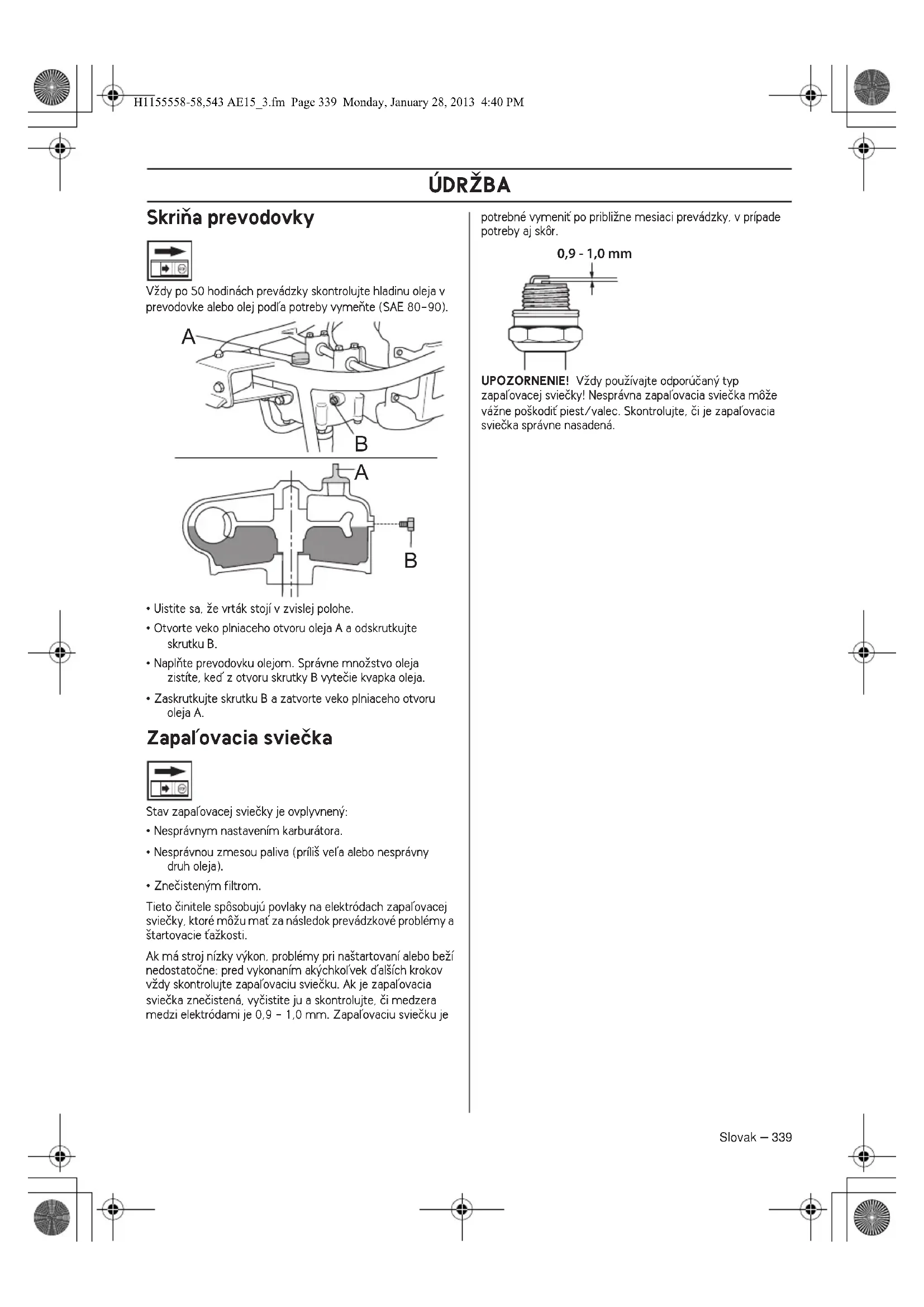 H1155558-58,543 AE15_3.fm Page 339 Monday, January 28, 2013 4:40 PM

ÚDRŽBA

Skriňa prevodovky

Vždy po 50 hodinách prevádzky skontrolujte hladinu oleja v prevodovke alebo olej podľa potreby vymeňte (SAE 80-90).

A

B

A

B

• Uistite sa, že vrták stojí v zvislej polohe.

• Otvorte veko plniaceho otvoru oleja A a odskrutkujte skrutku B.

• Naplňte prevodovku olejom. Správne množstvo oleja zistíte, keď z otvoru skrutky B vytečie kvapka oleja.

• Zaskrutkujte skrutku B a zatvorte veko plniaceho otvoru oleja A.

Zapaľovacia sviečka

Stav zapaľovacej sviečky je ovplyvnený:

• Nesprávnym nastavením karburátora.

• Nesprávnou zmesou paliva (príliš veľa alebo nesprávny druh oleja).

• Znečisteným filtrom.

Tieto činitele spôsobujú povlaky na elektródach zapaľovacej sviečky, ktoré môžu mať za následok prevádzkové problémy a štartovacie ťažkosti.

Ak má stroj nízky výkon, problémy pri naštartovaní alebo beží nedostatočne: pred vykonaním akýchkoľvek ďalších krokov vždy skontrolujte zapaľovaciu sviečku. Ak je zapaľovacia sviečka znečistená, vyčistite ju a skontrolujte, či medzera medzi elektródami je 0,9 - 1,0 mm. Zapaľovaciu sviečku je potrebné vymeniť po približne mesiaci prevádzky, v prípade potreby aj skôr.

0,9 - 1,0 mm

UPOZORNENIE! Vždy používajte odporúčaný typ zapaľovacej sviečky! Nesprávna zapaľovacia sviečka môže vážne poškodiť piest/valec. Skontrolujte, či je zapaľovacia sviečka správne nasadená.

Slovak – 339